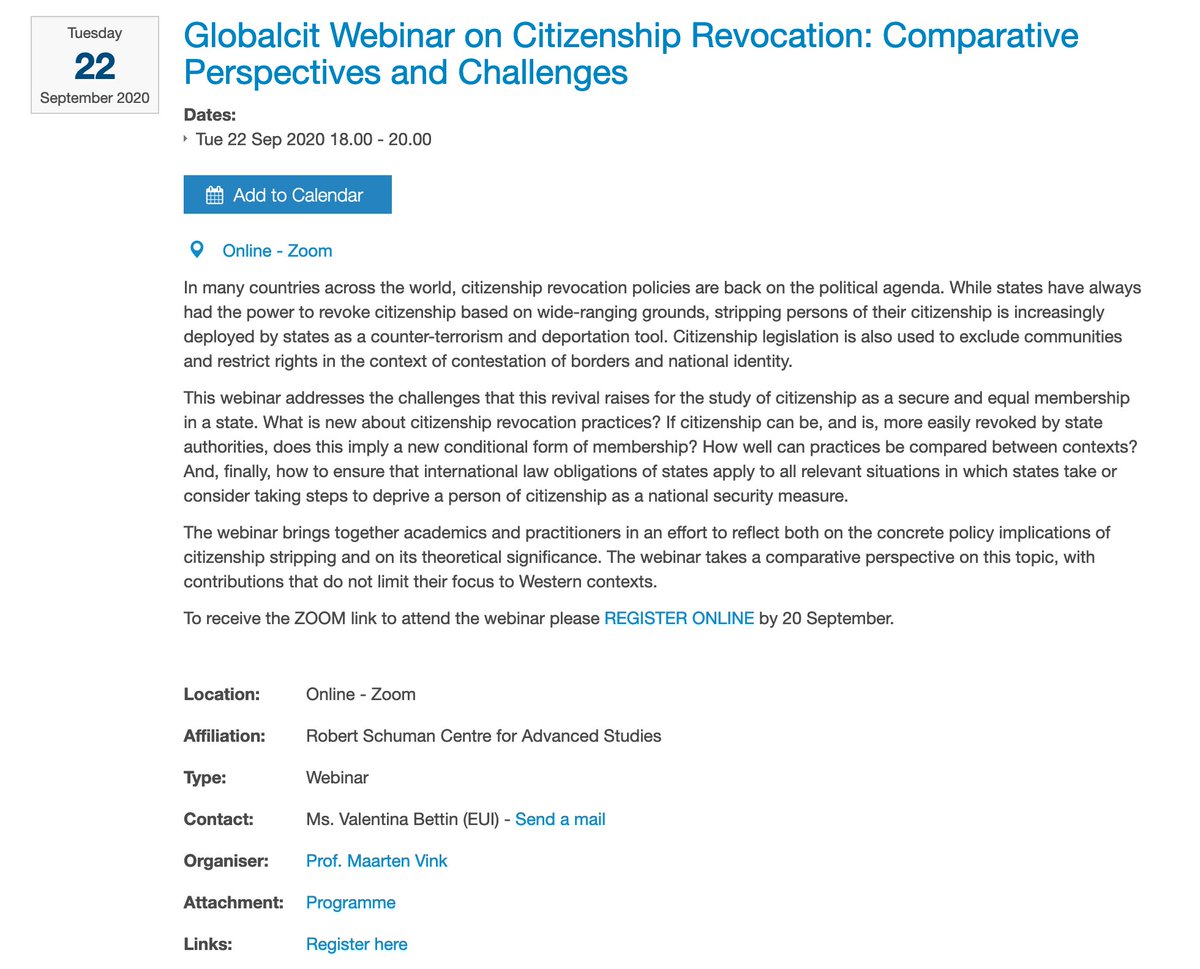 Tuesday
22
September 2020

Globalcit Webinar on Citizenship Revocation: Comparative Perspectives and Challenges

Dates:
Tue 22 Sep 2020 18.00 - 20.00

Add to Calendar

Online - Zoom

In many countries across the world, citizenship revocation policies are back on the political agenda. While states have always had the power to revoke citizenship based on wide-ranging grounds, stripping persons of their citizenship is increasingly deployed by states as a counter-terrorism and deportation tool. Citizenship legislation is also used to exclude communities and restrict rights in the context of contestation of borders and national identity.

This webinar addresses the challenges that this revival raises for the study of citizenship as a secure and equal membership in a state. What is new about citizenship revocation practices? If citizenship can be, and is, more easily revoked by state authorities, does this imply a new conditional form of membership? How well can practices be compared between contexts? And, finally, how to ensure that international law obligations of states apply to all relevant situations in which states take or consider taking steps to deprive a person of citizenship as a national security measure.

The webinar brings together academics and practitioners in an effort to reflect both on the concrete policy implications of citizenship stripping and on its theoretical significance. The webinar takes a comparative perspective on this topic, with contributions that do not limit their focus to Western contexts.

To receive the ZOOM link to attend the webinar please REGISTER ONLINE by 20 September.

| | |
|---|---|
| Location: | Online - Zoom |
| Affiliation: | Robert Schuman Centre for Advanced Studies |
| Type: | Webinar |
| Contact: | Ms. Valentina Bettin (EUI) - Send a mail |
| Organiser: | Prof. Maarten Vink |
| Attachment: | Programme |
| Links: | Register here |